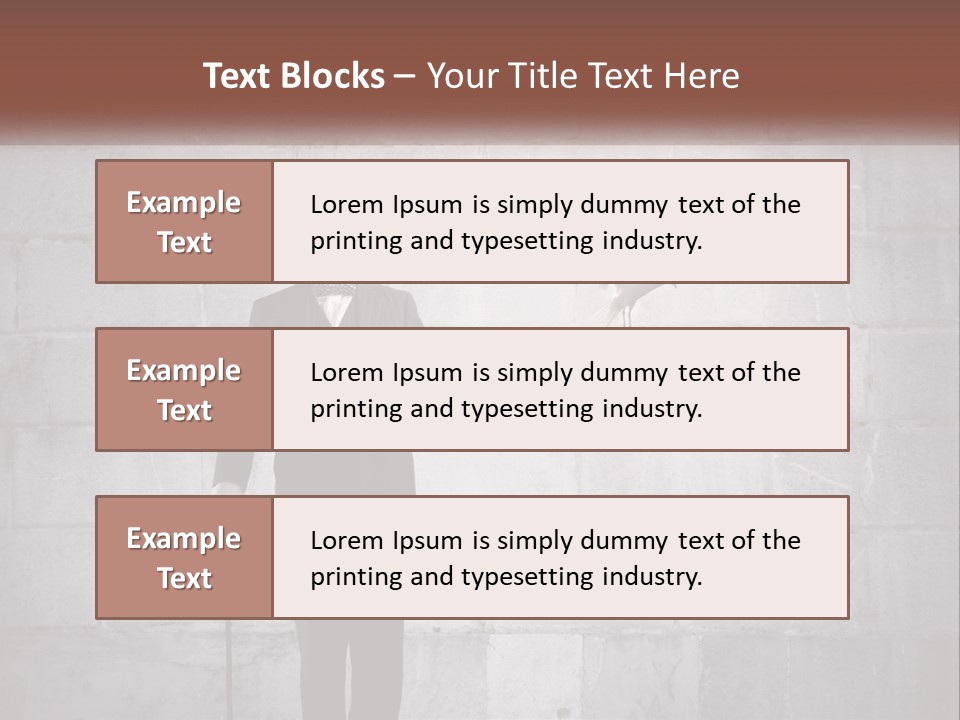 Text Blocks – Your Title Text Here

Example Text

Lorem Ipsum is simply dummy text of the printing and typesetting industry.

Example Text

Lorem Ipsum is simply dummy text of the printing and typesetting industry.

Example Text

Lorem Ipsum is simply dummy text of the printing and typesetting industry.